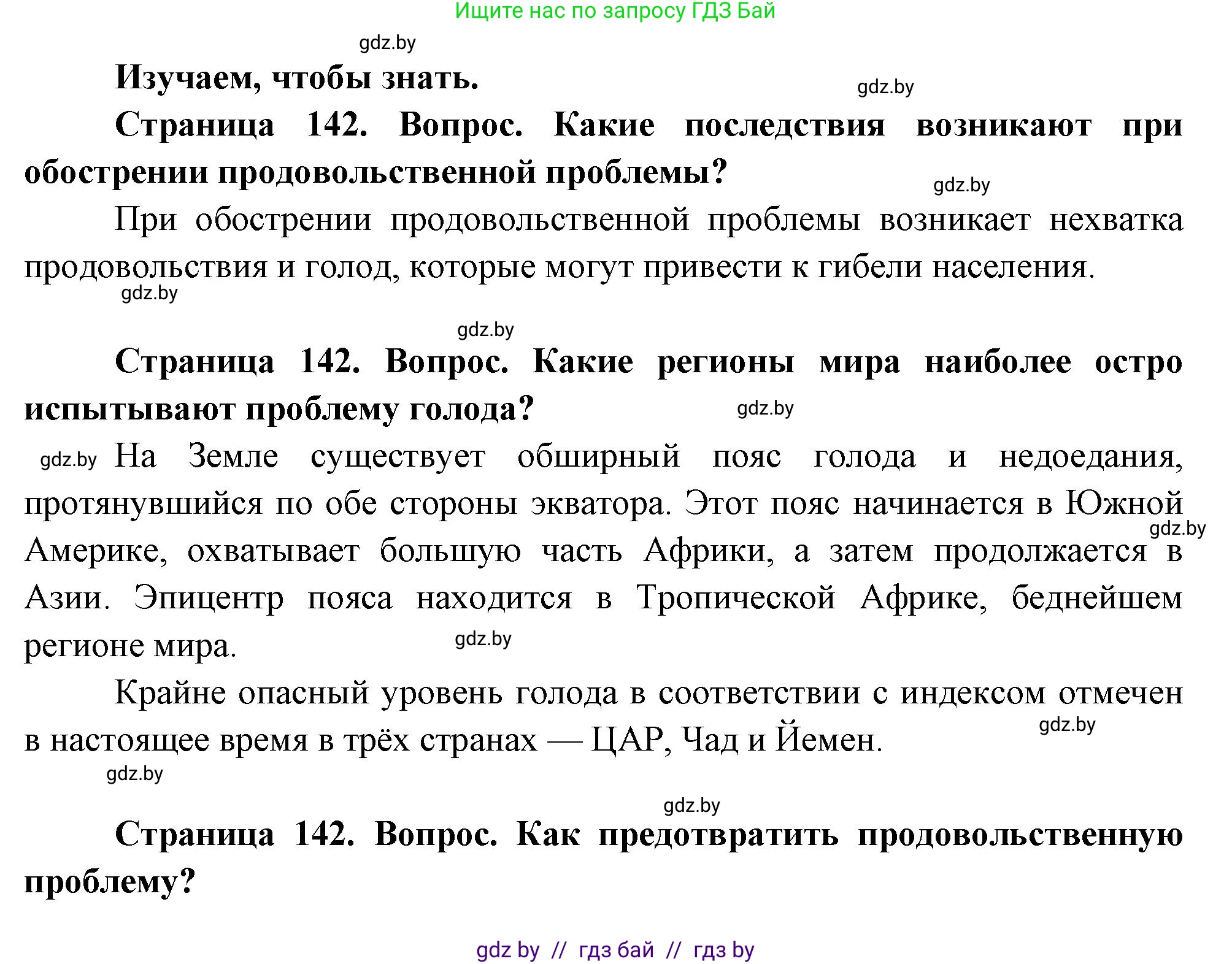 Ищите нас по запросу ГДЗ Бай

gdz.by

Изучаем, чтобы знать.

gdz.by

Страница 142. Вопрос. Какие последствия возникают при обострении продовольственной проблемы?

gdz.by

При обострении продовольственной проблемы возникает нехватка продовольствия и голод, которые могут привести к гибели населения.

gdz.by

gdz.by

Страница 142. Вопрос. Какие регионы мира наиболее остро испытывают проблему голода?

gdz.by

gdz.by На Земле существует обширный пояс голода и недоедания, протянувшийся по обе стороны экватора. Этот пояс начинается в Южной Америке, охватывает большую часть Африки, а затем продолжается в Азии. Эпицентр пояса находится в Тропической Африке, беднейшем регионе мира.

gdz.by

gdz.by

Крайне опасный уровень голода в соответствии с индексом отмечен в настоящее время в трёх странах — ЦАР, Чад и Йемен.

gdz.by

gdz.by

gdz.by

Страница 142. Вопрос. Как предотвратить продовольственную проблему?

gdz by // гдз бай // гдз by